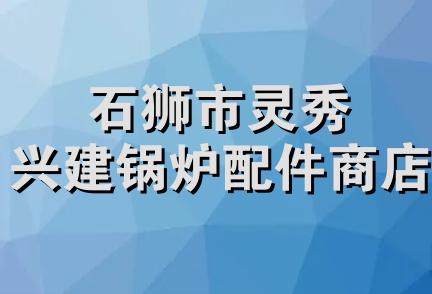 石狮市灵秀
兴建锅炉配件商店